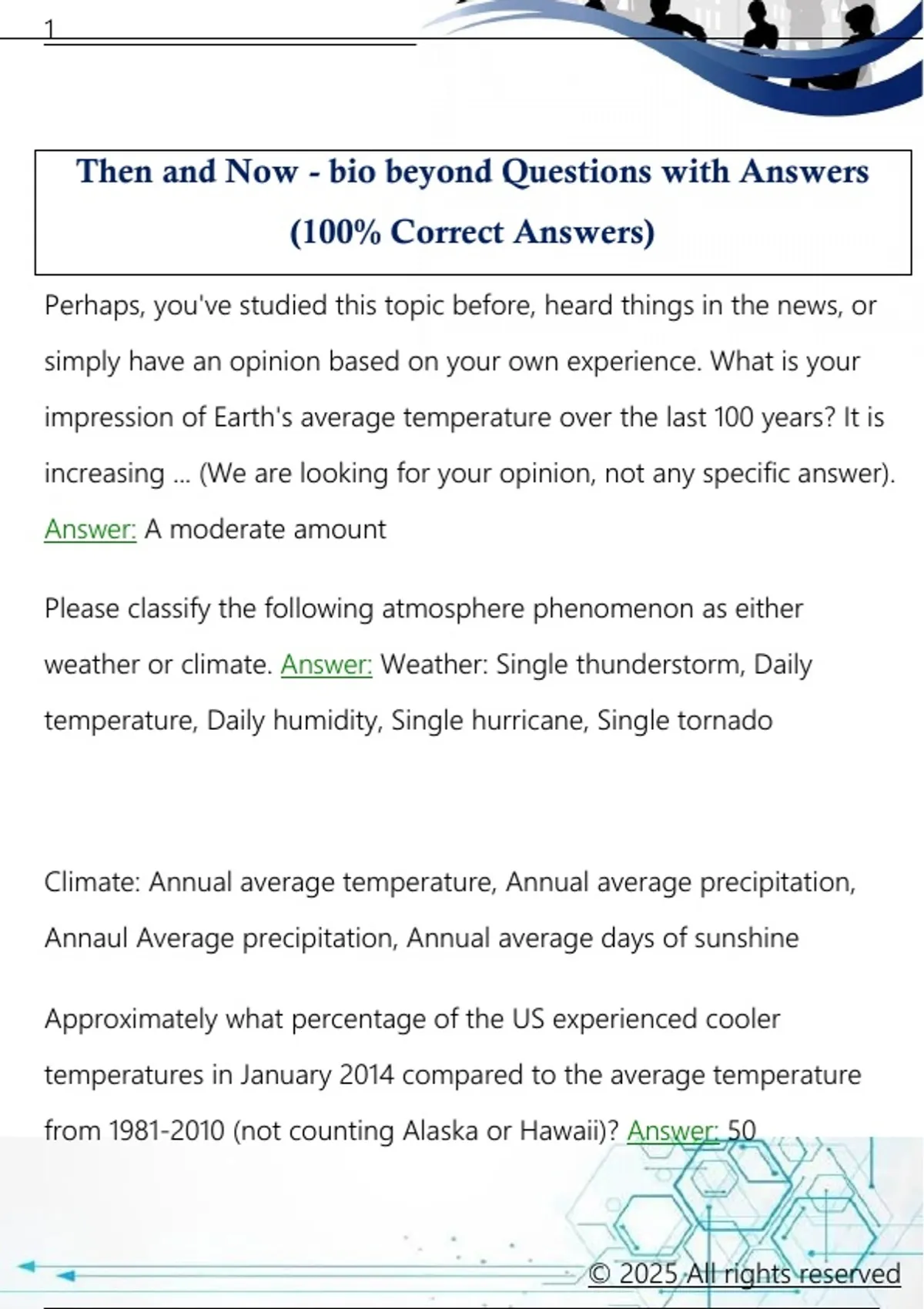 1

Then and Now - bio beyond Questions with Answers (100% Correct Answers)

Perhaps, you've studied this topic before, heard things in the news, or simply have an opinion based on your own experience. What is your impression of Earth's average temperature over the last 100 years? It is increasing ... (We are looking for your opinion, not any specific answer). Answer: A moderate amount

Please classify the following atmosphere phenomenon as either weather or climate. Answer: Weather: Single thunderstorm, Daily temperature, Daily humidity, Single hurricane, Single tornado

Climate: Annual average temperature, Annual average precipitation, Annaul Average precipitation, Annual average days of sunshine

Approximately what percentage of the US experienced cooler temperatures in January 2014 compared to the average temperature from 1981-2010 (not counting Alaska or Hawaii)? Answer: 50

© 2025 All rights reserved